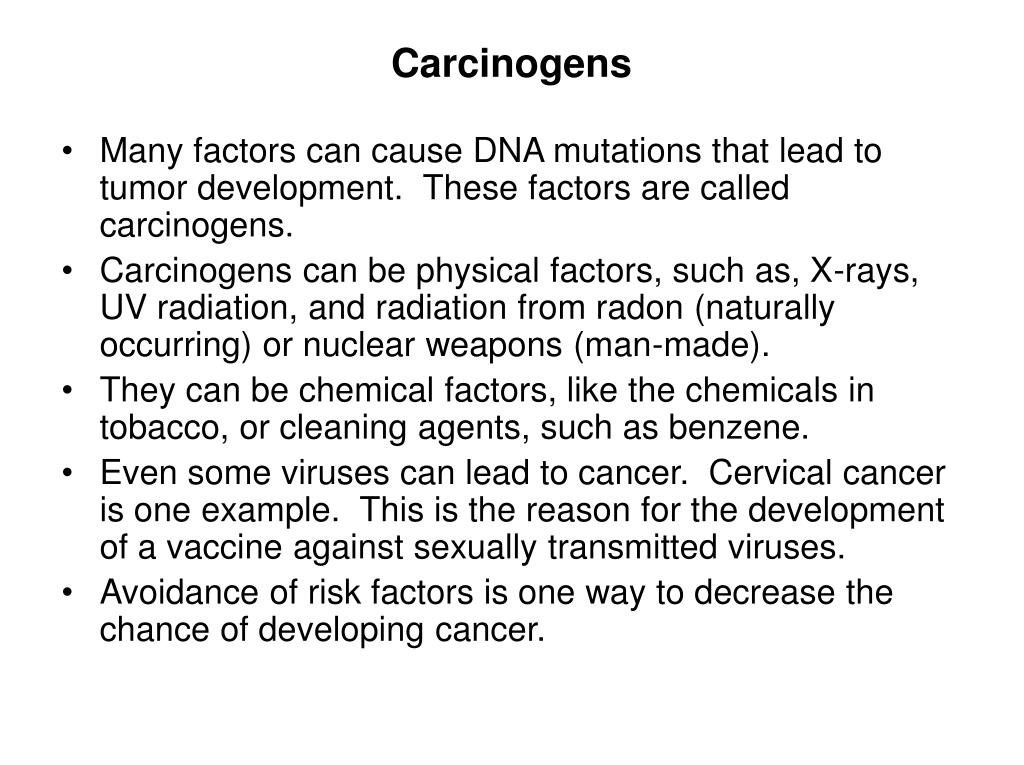 Carcinogens

• Many factors can cause DNA mutations that lead to tumor development. These factors are called carcinogens.
• Carcinogens can be physical factors, such as, X-rays, UV radiation, and radiation from radon (naturally occurring) or nuclear weapons (man-made).
• They can be chemical factors, like the chemicals in tobacco, or cleaning agents, such as benzene.
• Even some viruses can lead to cancer. Cervical cancer is one example. This is the reason for the development of a vaccine against sexually transmitted viruses.
• Avoidance of risk factors is one way to decrease the chance of developing cancer.